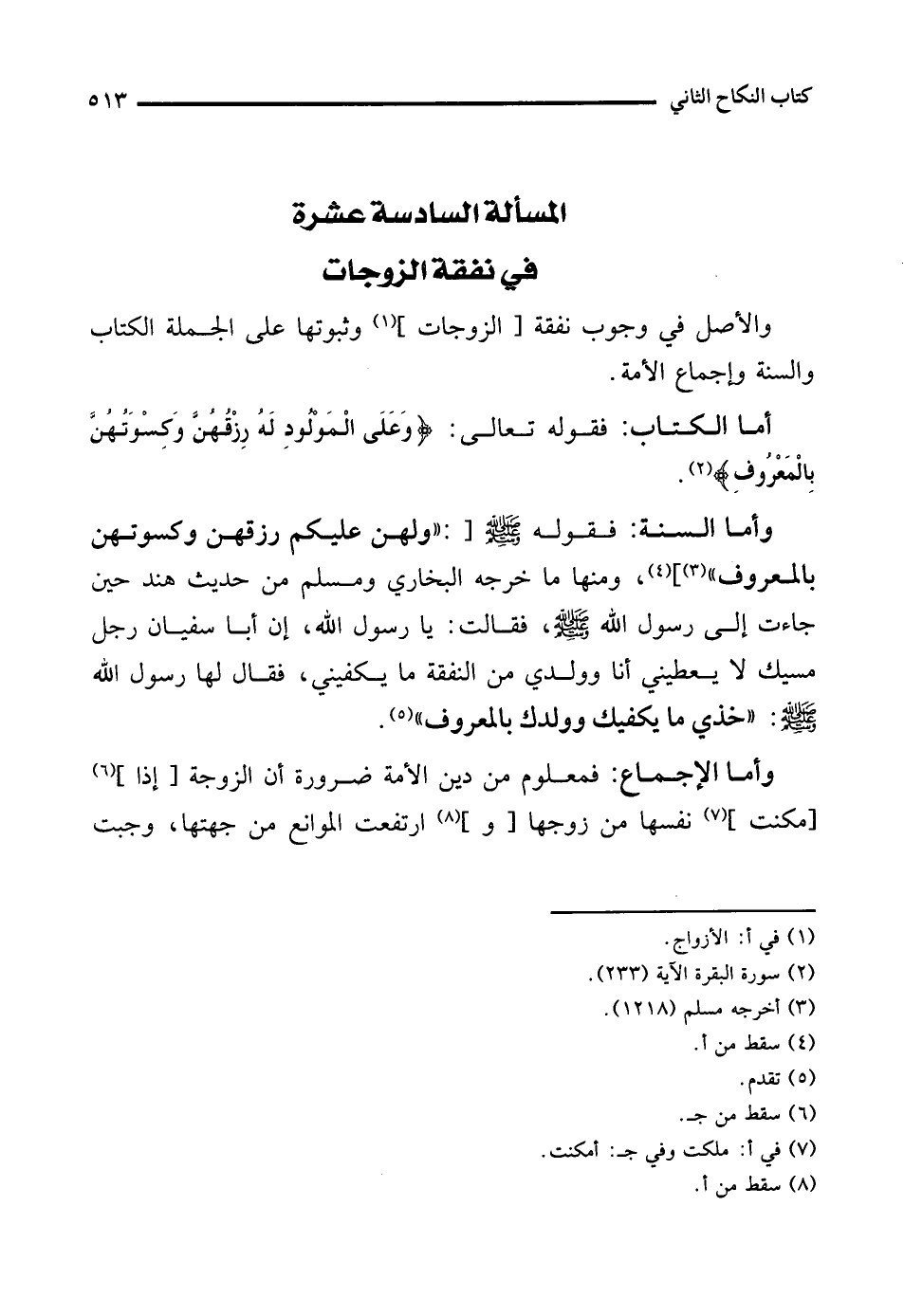 كتاب النكاح الثاني ٥١٣

المسألة السادسة عشرة
في نفقة الزوجات

والأصل في وجوب نفقة [ الزوجات ]$^{(١)}$ وثبوتها على الجملة الكتاب والسنة وإجماع الأمة.

أما الكتاب: فقوله تعالى: ﴿وَعَلَى الْمَوْلُودِ لَهُ رِزْقُهُنَّ وَكِسْوَتُهُنَّ بِالْمَعْرُوفِ﴾$^{(٢)}$.

وأما السنة: فقوله ﷺ [ :«ولهن عليكم رزقهن وكسوتهن بالمعروف»$^{(٣)}$]$^{(٤)}$، ومنها ما خرجه البخاري ومسلم من حديث هند حين جاءت إلى رسول الله ﷺ، فقالت: يا رسول الله، إن أبا سفيان رجل مسيك لا يعطيني أنا وولدي من النفقة ما يكفيني، فقال لها رسول الله ﷺ: «خذي ما يكفيك وولدك بالمعروف»$^{(٥)}$.

وأما الإجماع: فمعلوم من دين الأمة ضرورة أن الزوجة [ إذا ]$^{(٦)}$ [مكنت ]$^{(٧)}$ نفسها من زوجها [ و ]$^{(٨)}$ ارتفعت الموانع من جهتها، وجبت

(١) في أ: الأزواج.
(٢) سورة البقرة الآية (٢٣٣).
(٣) أخرجه مسلم (١٢١٨).
(٤) سقط من أ.
(٥) تقدم.
(٦) سقط من جـ.
(٧) في أ: ملكت وفي جـ: أمكنت.
(٨) سقط من أ.